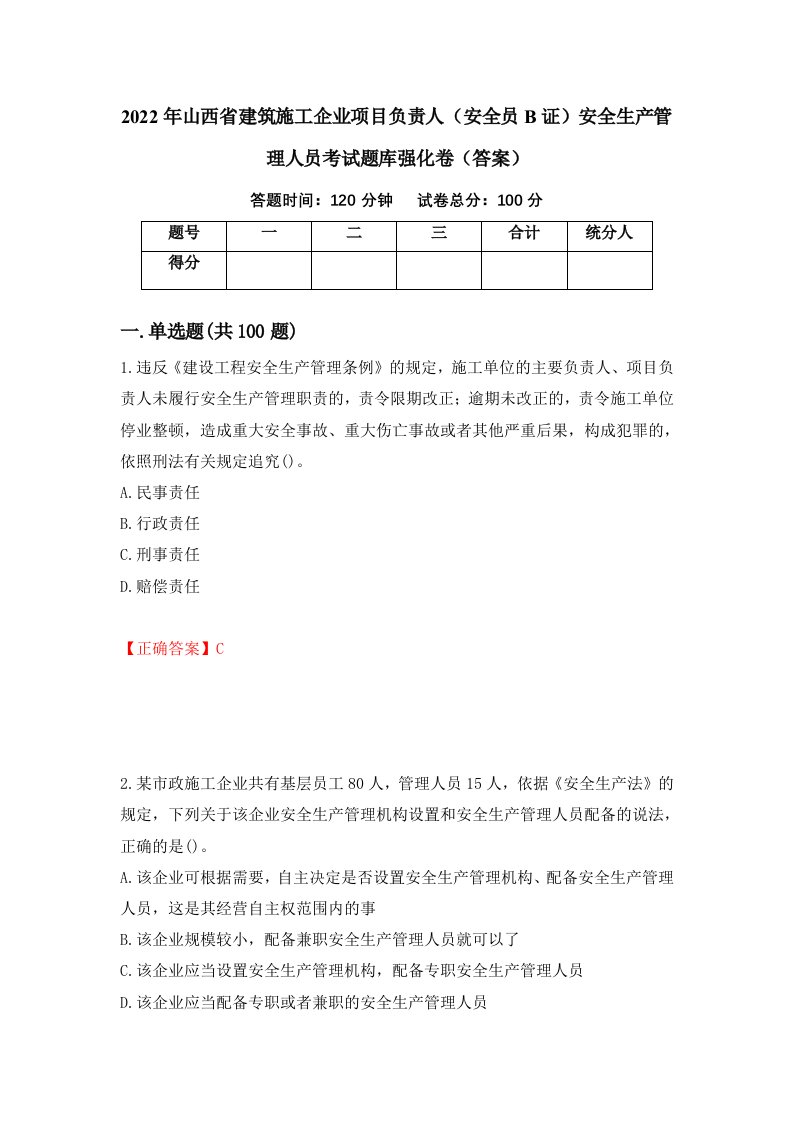 2022年山西省建筑施工企业项目负责人（安全员B证）安全生产管理人员考试题库强化卷（答案）

答题时间：120分钟　试卷总分：100分

| 题号 | 一 | 二 | 三 | 合计 | 统分人 |
|---|---|---|---|---|---|
| 得分 |  |  |  |  |  |

一.单选题(共100题)

1.违反《建设工程安全生产管理条例》的规定，施工单位的主要负责人、项目负责人未履行安全生产管理职责的，责令限期改正；逾期未改正的，责令施工单位停业整顿，造成重大安全事故、重大伤亡事故或者其他严重后果，构成犯罪的，依照刑法有关规定追究()。

A.民事责任

B.行政责任

C.刑事责任

D.赔偿责任

【正确答案】C

2.某市政施工企业共有基层员工80人，管理人员15人，依据《安全生产法》的规定，下列关于该企业安全生产管理机构设置和安全生产管理人员配备的说法，正确的是()。

A.该企业可根据需要，自主决定是否设置安全生产管理机构、配备安全生产管理人员，这是其经营自主权范围内的事

B.该企业规模较小，配备兼职安全生产管理人员就可以了

C.该企业应当设置安全生产管理机构，配备专职安全生产管理人员

D.该企业应当配备专职或者兼职的安全生产管理人员